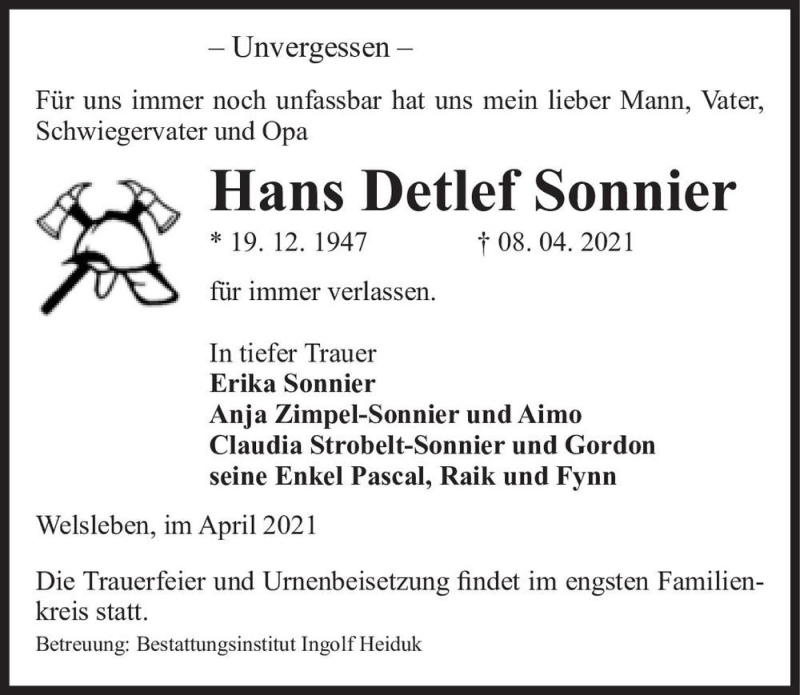 – Unvergessen –

Für uns immer noch unfassbar hat uns mein lieber Mann, Vater, Schwiegervater und Opa

Hans Detlef Sonnier

* 19. 12. 1947 † 08. 04. 2021

für immer verlassen.

In tiefer Trauer
Erika Sonnier
Anja Zimpel-Sonnier und Aimo
Claudia Strobelt-Sonnier und Gordon
seine Enkel Pascal, Raik und Fynn

Welsleben, im April 2021

Die Trauerfeier und Urnenbeisetzung findet im engsten Familienkreis statt.

Betreuung: Bestattungsinstitut Ingolf Heiduk